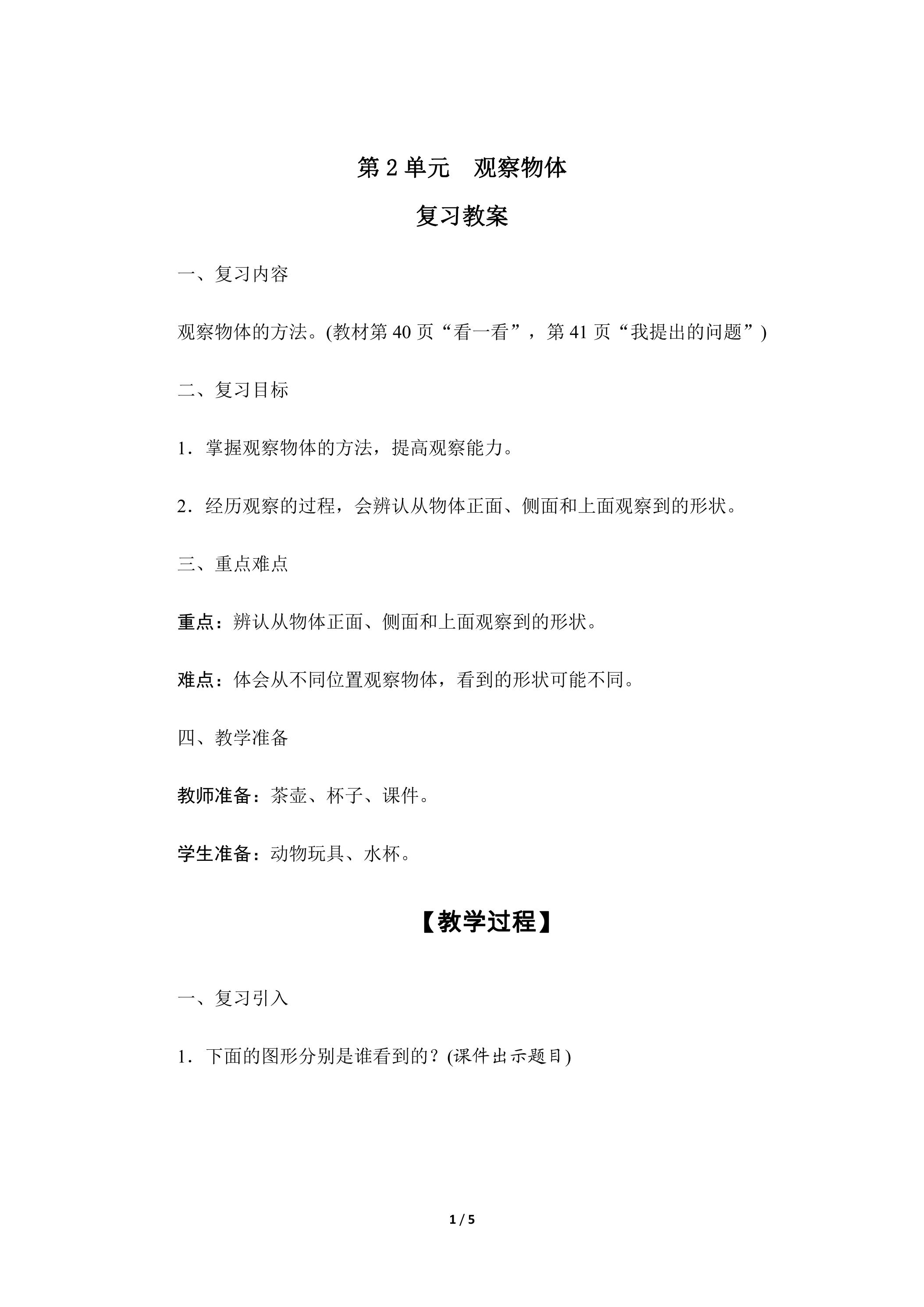 第2单元 观察物体

复习教案

一、复习内容

观察物体的方法。(教材第40页“看一看”，第41页“我提出的问题”)

二、复习目标

1．掌握观察物体的方法，提高观察能力。

2．经历观察的过程，会辨认从物体正面、侧面和上面观察到的形状。

三、重点难点

重点：辨认从物体正面、侧面和上面观察到的形状。

难点：体会从不同位置观察物体，看到的形状可能不同。

四、教学准备

教师准备：茶壶、杯子、课件。

学生准备：动物玩具、水杯。

【教学过程】

一、复习引入

1．下面的图形分别是谁看到的？(课件出示题目)

1 / 5